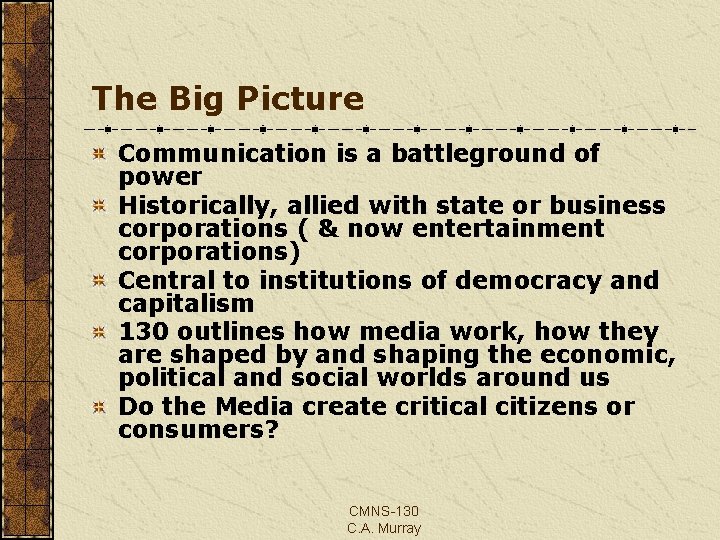 The Big Picture

Communication is a battleground of power

Historically, allied with state or business corporations ( & now entertainment corporations)

Central to institutions of democracy and capitalism

130 outlines how media work, how they are shaped by and shaping the economic, political and social worlds around us

Do the Media create critical citizens or consumers?

CMNS-130
C.A. Murray